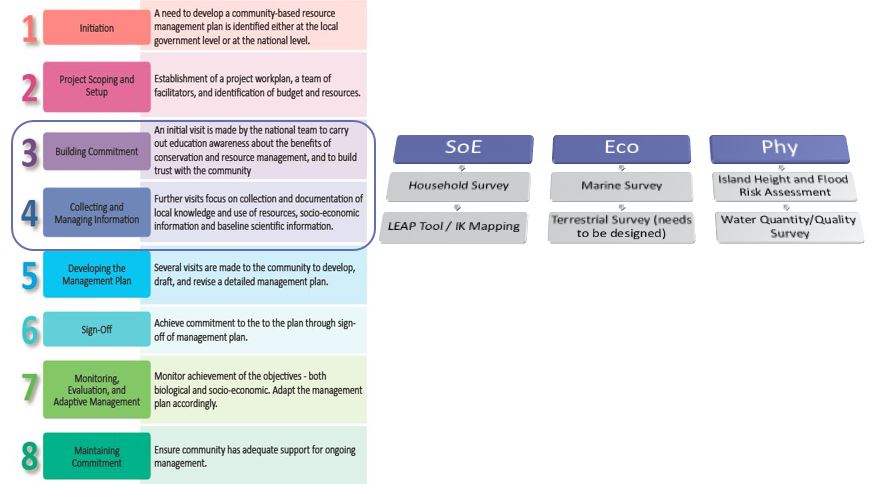 1 Initiation
A need to develop a community-based resource management plan is identified either at the local government level or at the national level.

2 Project Scoping and Setup
Establishment of a project workplan, a team of facilitators, and identification of budget and resources.

3 Building Commitment
An initial visit is made by the national team to carry out education awareness about the benefits of conservation and resource management, and to build trust with the community

4 Collecting and Managing Information
Further visits focus on collection and documentation of local knowledge and use of resources, socio-economic information and baseline scientific information.

5 Developing the Management Plan
Several visits are made to the community to develop, draft, and revise a detailed management plan.

6 Sign-Off
Achieve commitment to the to the plan through sign-off of management plan.

7 Monitoring, Evaluation, and Adaptive Management
Monitor achievement of the objectives - both biological and socio-economic. Adapt the management plan accordingly.

8 Maintaining Commitment
Ensure community has adequate support for ongoing management.

SoE
Household Survey
LEAP Tool / IK Mapping

Eco
Marine Survey
Terrestrial Survey (needs to be designed)

Phy
Island Height and Flood Risk Assessment
Water Quantity/Quality Survey